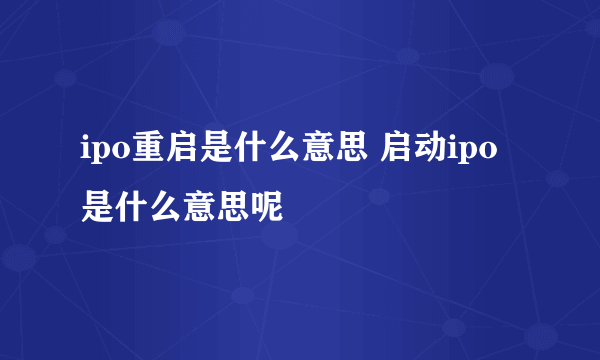 ipo重启是什么意思 启动ipo是什么意思呢